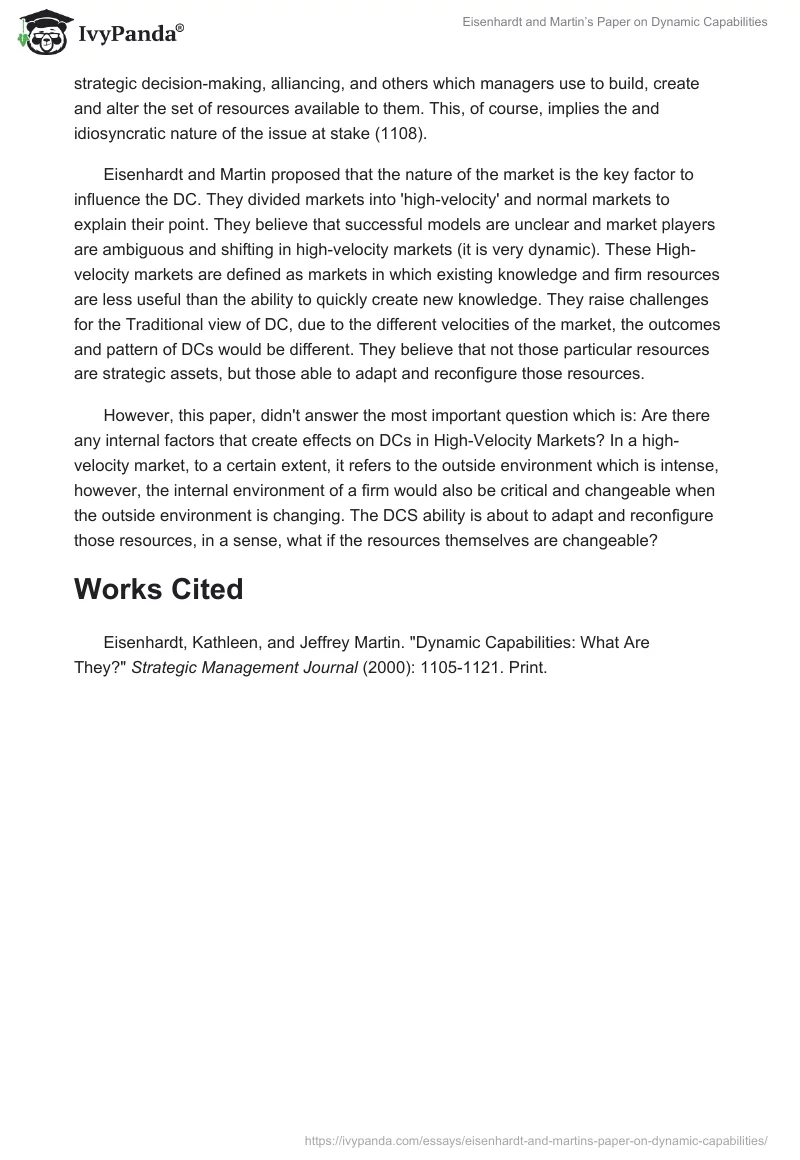 IvyPanda®

Eisenhardt and Martin's Paper on Dynamic Capabilities

strategic decision-making, alliancing, and others which managers use to build, create and alter the set of resources available to them. This, of course, implies the and idiosyncratic nature of the issue at stake (1108).

Eisenhardt and Martin proposed that the nature of the market is the key factor to influence the DC. They divided markets into 'high-velocity' and normal markets to explain their point. They believe that successful models are unclear and market players are ambiguous and shifting in high-velocity markets (it is very dynamic). These High-velocity markets are defined as markets in which existing knowledge and firm resources are less useful than the ability to quickly create new knowledge. They raise challenges for the Traditional view of DC, due to the different velocities of the market, the outcomes and pattern of DCs would be different. They believe that not those particular resources are strategic assets, but those able to adapt and reconfigure those resources.

However, this paper, didn't answer the most important question which is: Are there any internal factors that create effects on DCs in High-Velocity Markets? In a high-velocity market, to a certain extent, it refers to the outside environment which is intense, however, the internal environment of a firm would also be critical and changeable when the outside environment is changing. The DCS ability is about to adapt and reconfigure those resources, in a sense, what if the resources themselves are changeable?

Works Cited

Eisenhardt, Kathleen, and Jeffrey Martin. "Dynamic Capabilities: What Are They?" Strategic Management Journal (2000): 1105-1121. Print.

https://ivypanda.com/essays/eisenhardt-and-martins-paper-on-dynamic-capabilities/